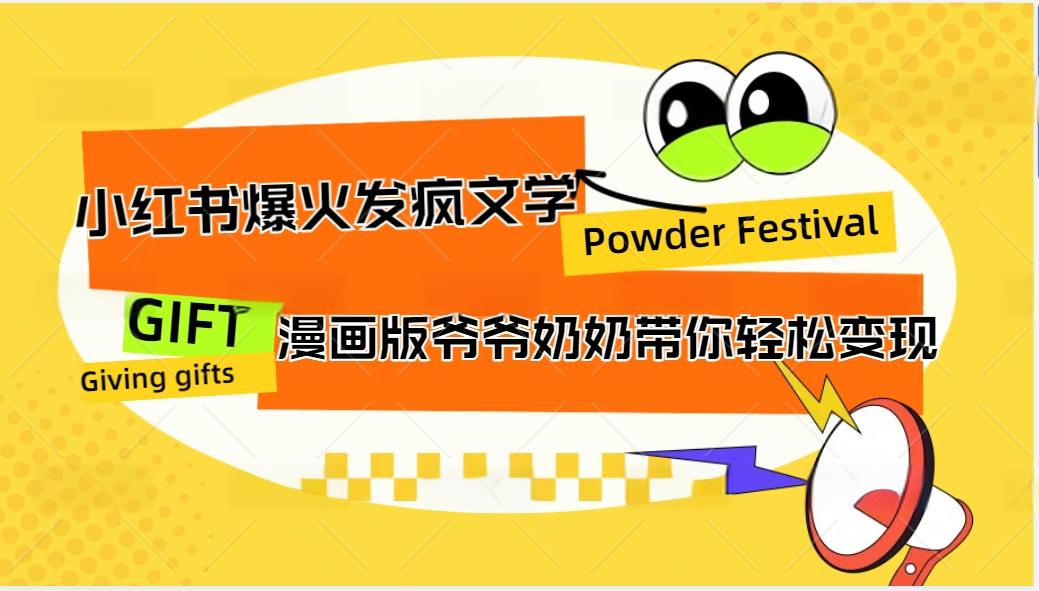 小红书爆火发疯文学

Powder Festival

GIFT

Giving gifts

漫画版爷爷奶奶带你轻松变现